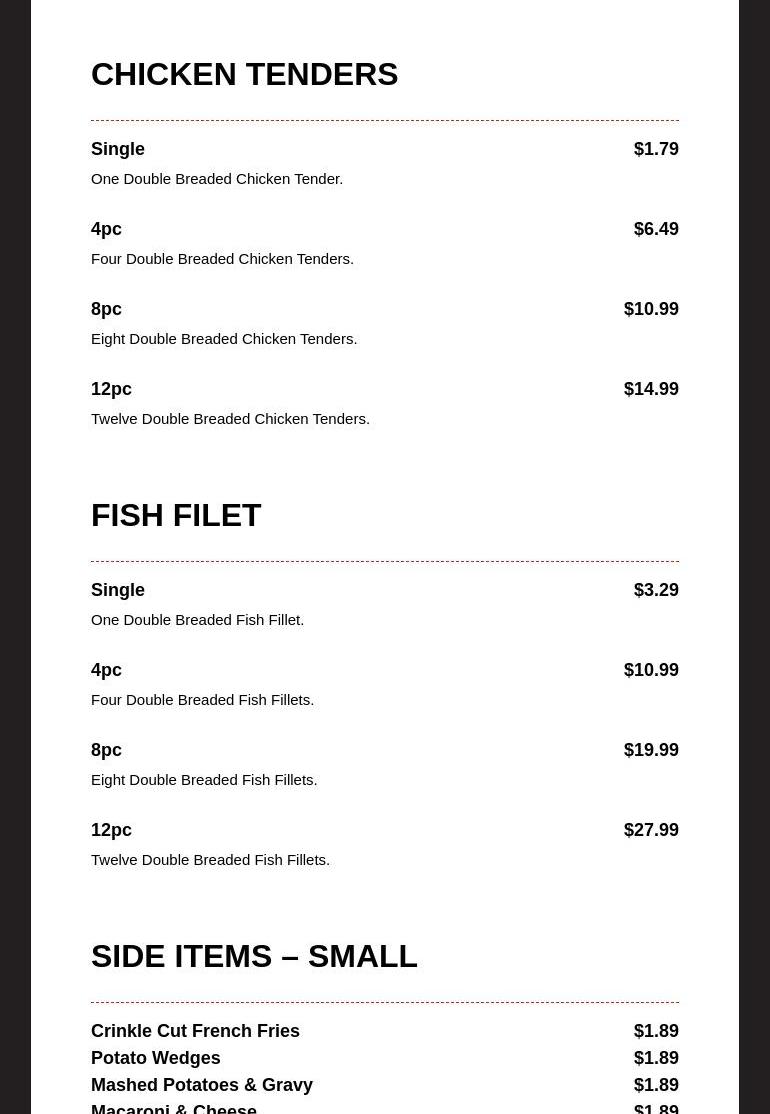 CHICKEN TENDERS

Single $1.79
One Double Breaded Chicken Tender.

4pc $6.49
Four Double Breaded Chicken Tenders.

8pc $10.99
Eight Double Breaded Chicken Tenders.

12pc $14.99
Twelve Double Breaded Chicken Tenders.

FISH FILET

Single $3.29
One Double Breaded Fish Fillet.

4pc $10.99
Four Double Breaded Fish Fillets.

8pc $19.99
Eight Double Breaded Fish Fillets.

12pc $27.99
Twelve Double Breaded Fish Fillets.

SIDE ITEMS – SMALL

Crinkle Cut French Fries $1.89
Potato Wedges $1.89
Mashed Potatoes & Gravy $1.89
Macaroni & Cheese $1.89